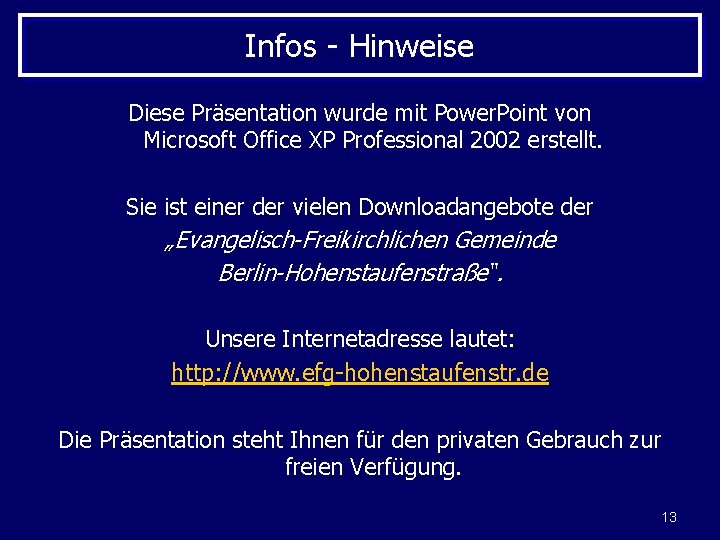 Infos - Hinweise

Diese Präsentation wurde mit PowerPoint von Microsoft Office XP Professional 2002 erstellt.

Sie ist einer der vielen Downloadangebote der „Evangelisch-Freikirchlichen Gemeinde Berlin-Hohenstaufenstraße".

Unsere Internetadresse lautet:
http://www.efg-hohenstaufenstr.de

Die Präsentation steht Ihnen für den privaten Gebrauch zur freien Verfügung.

13